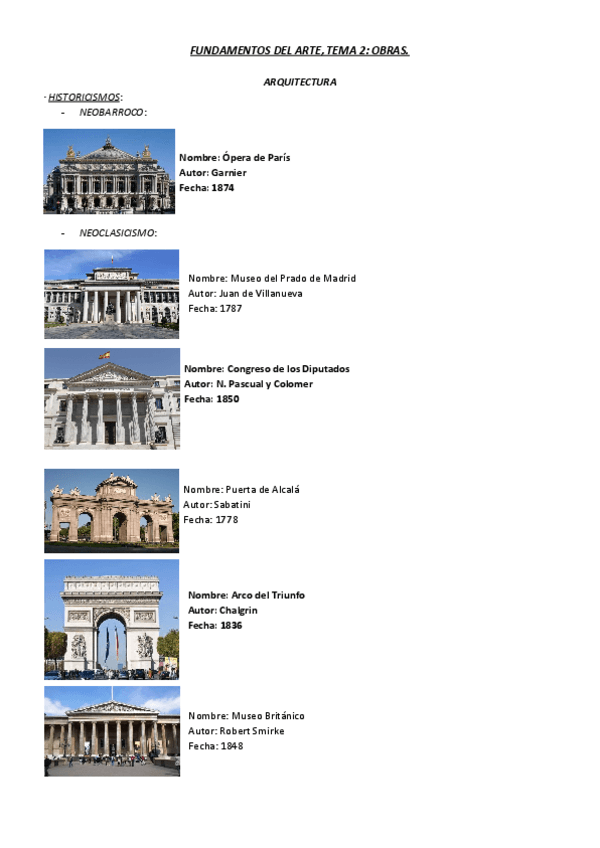 FUNDAMENTOS DEL ARTE, TEMA 2: OBRAS.

ARQUITECTURA

· HISTORICISMOS:

- NEOBARROCO:

Nombre: Ópera de París
Autor: Garnier
Fecha: 1874

- NEOCLASICISMO:

Nombre: Museo del Prado de Madrid
Autor: Juan de Villanueva
Fecha: 1787

Nombre: Congreso de los Diputados
Autor: N. Pascual y Colomer
Fecha: 1850

Nombre: Puerta de Alcalá
Autor: Sabatini
Fecha: 1778

Nombre: Arco del Triunfo
Autor: Chalgrin
Fecha: 1836

Nombre: Museo Británico
Autor: Robert Smirke
Fecha: 1848